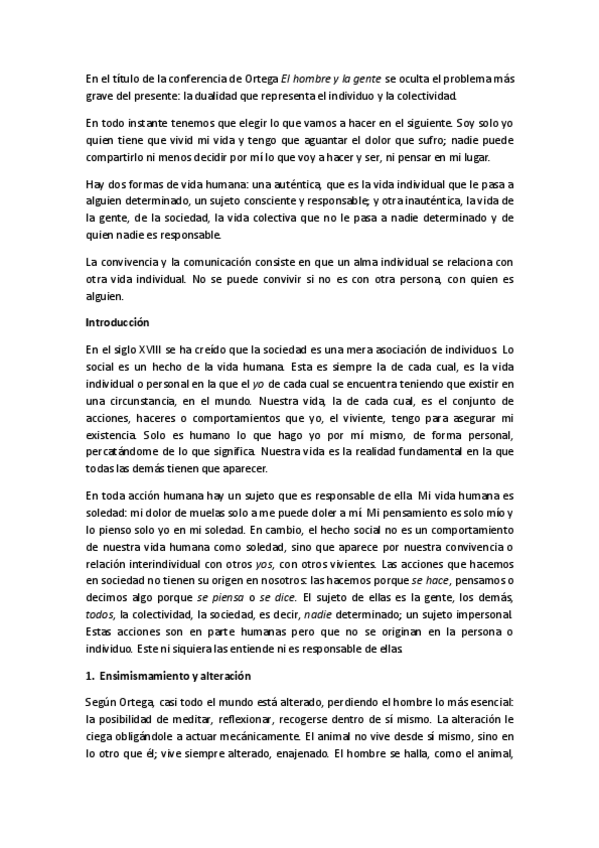 En el título de la conferencia de Ortega El hombre y la gente se oculta el problema más grave del presente: la dualidad que representa el individuo y la colectividad.

En todo instante tenemos que elegir lo que vamos a hacer en el siguiente. Soy solo yo quien tiene que vivid mi vida y tengo que aguantar el dolor que sufro; nadie puede compartirlo ni menos decidir por mí lo que voy a hacer y ser, ni pensar en mi lugar.

Hay dos formas de vida humana: una auténtica, que es la vida individual que le pasa a alguien determinado, un sujeto consciente y responsable; y otra inauténtica, la vida de la gente, de la sociedad, la vida colectiva que no le pasa a nadie determinado y de quien nadie es responsable.

La convivencia y la comunicación consiste en que un alma individual se relaciona con otra vida individual. No se puede convivir si no es con otra persona, con quien es alguien.

Introducción

En el siglo XVIII se ha creído que la sociedad es una mera asociación de individuos. Lo social es un hecho de la vida humana. Esta es siempre la de cada cual, es la vida individual o personal en la que el yo de cada cual se encuentra teniendo que existir en una circunstancia, en el mundo. Nuestra vida, la de cada cual, es el conjunto de acciones, haceres o comportamientos que yo, el viviente, tengo para asegurar mi existencia. Solo es humano lo que hago yo por mí mismo, de forma personal, percatándome de lo que significa. Nuestra vida es la realidad fundamental en la que todas las demás tienen que aparecer.

En toda acción humana hay un sujeto que es responsable de ella. Mi vida humana es soledad: mi dolor de muelas solo a me puede doler a mí. Mi pensamiento es solo mío y lo pienso solo yo en mi soledad. En cambio, el hecho social no es un comportamiento de nuestra vida humana como soledad, sino que aparece por nuestra convivencia o relación interindividual con otros yos, con otros vivientes. Las acciones que hacemos en sociedad no tienen su origen en nosotros: las hacemos porque se hace, pensamos o decimos algo porque se piensa o se dice. El sujeto de ellas es la gente, los demás, todos, la colectividad, la sociedad, es decir, nadie determinado; un sujeto impersonal. Estas acciones son en parte humanas pero que no se originan en la persona o individuo. Este ni siquiera las entiende ni es responsable de ellas.

1. Ensimismamiento y alteración

Según Ortega, casi todo el mundo está alterado, perdiendo el hombre lo más esencial: la posibilidad de meditar, reflexionar, recogerse dentro de sí mismo. La alteración le ciega obligándole a actuar mecánicamente. El animal no vive desde sí mismo, sino en lo otro que él; vive siempre alterado, enajenado. El hombre se halla, como el animal,